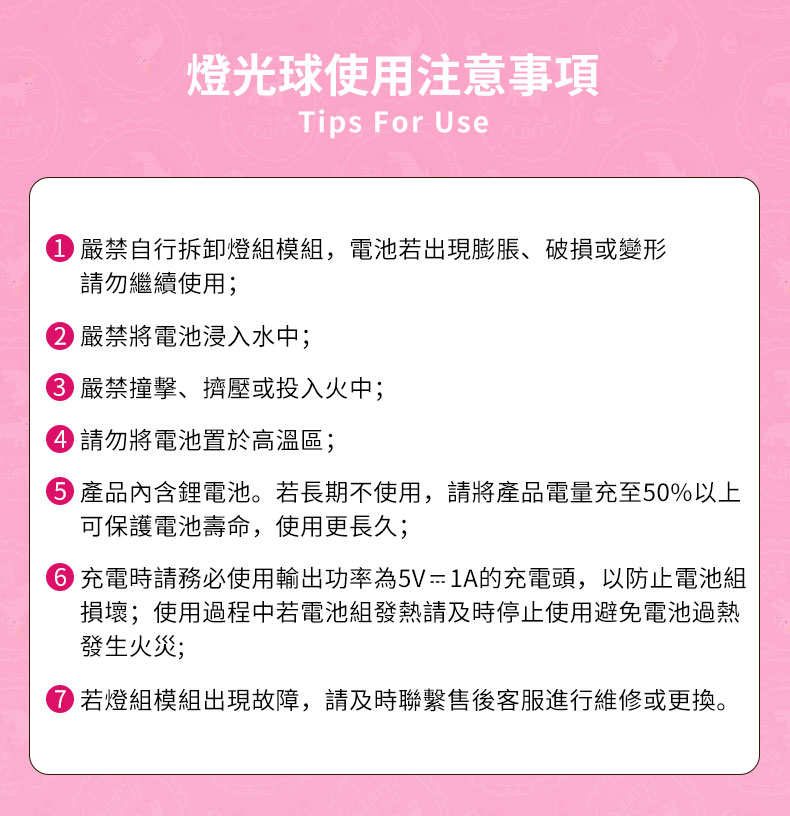 燈光球使用注意事項
Tips For Use

1 嚴禁自行拆卸燈組模組，電池若出現膨脹、破損或變形請勿繼續使用；

2 嚴禁將電池浸入水中；

3 嚴禁撞擊、擠壓或投入火中；

4 請勿將電池置於高溫區；

5 產品內含鋰電池。若長期不使用，請將產品電量充至50%以上可保護電池壽命，使用更長久；

6 充電時請務必使用輸出功率為5V⎓1A的充電頭，以防止電池組損壞；使用過程中若電池組發熱請及時停止使用避免電池過熱發生火災；

7 若燈組模組出現故障，請及時聯繫售後客服進行維修或更換。